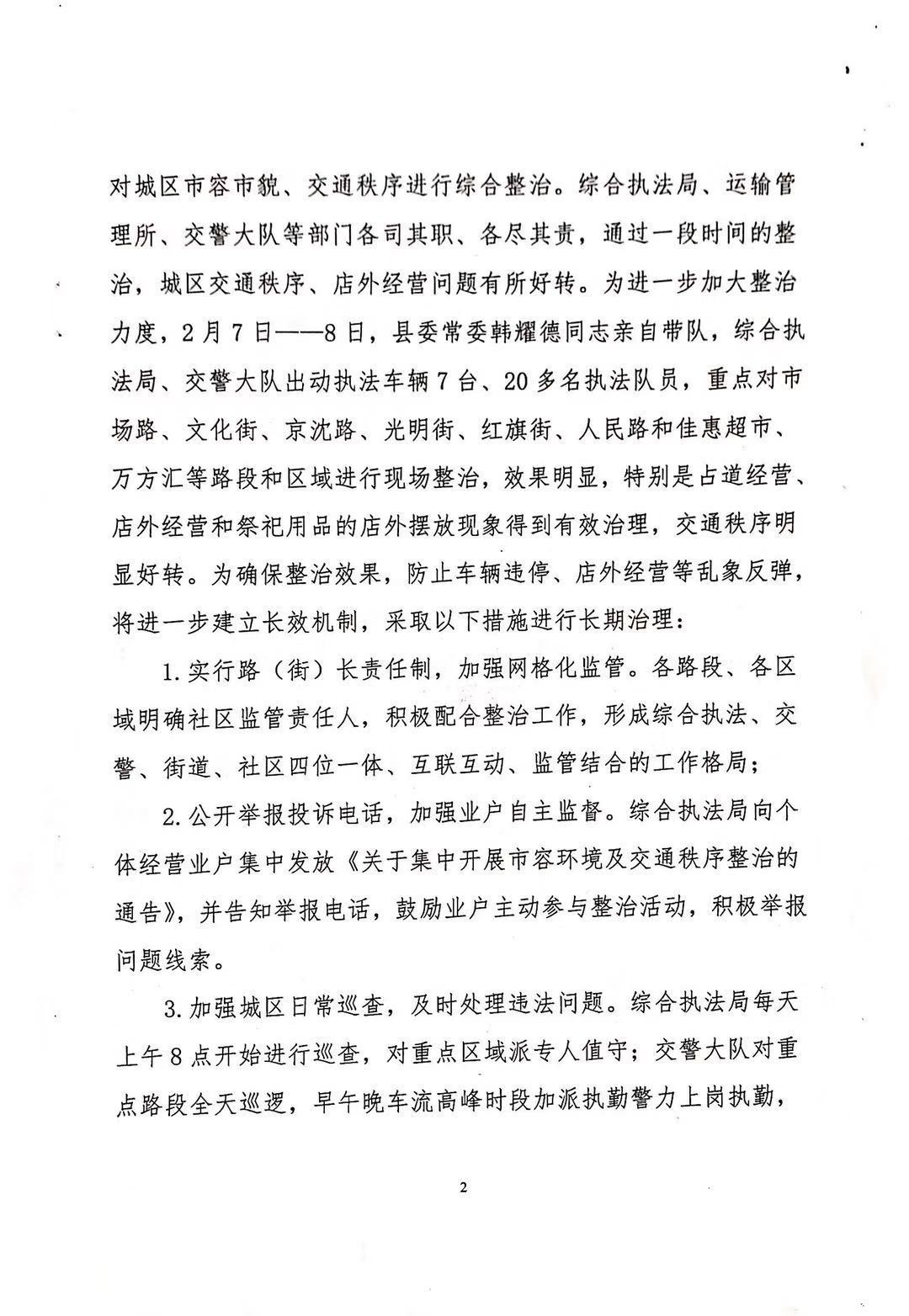 对城区市容市貌、交通秩序进行综合整治。综合执法局、运输管理所、交警大队等部门各司其职、各尽其责，通过一段时间的整治，城区交通秩序、店外经营问题有所好转。为进一步加大整治力度，2月7日——8日，县委常委韩耀德同志亲自带队，综合执法局、交警大队出动执法车辆7台、20多名执法队员，重点对市场路、文化街、京沈路、光明街、红旗街、人民路和佳惠超市、万方汇等路段和区域进行现场整治，效果明显，特别是占道经营、店外经营和祭祀用品的店外摆放现象得到有效治理，交通秩序明显好转。为确保整治效果，防止车辆违停、店外经营等乱象反弹，将进一步建立长效机制，采取以下措施进行长期治理：

1.实行路（街）长责任制，加强网格化监管。各路段、各区域明确社区监管责任人，积极配合整治工作，形成综合执法、交警、街道、社区四位一体、互联互动、监管结合的工作格局；

2.公开举报投诉电话，加强业户自主监督。综合执法局向个体经营业户集中发放《关于集中开展市容环境及交通秩序整治的通告》，并告知举报电话，鼓励业户主动参与整治活动，积极举报问题线索。

3.加强城区日常巡查，及时处理违法问题。综合执法局每天上午8点开始进行巡查，对重点区域派专人值守；交警大队对重点路段全天巡逻，早午晚车流高峰时段加派执勤警力上岗执勤，

2